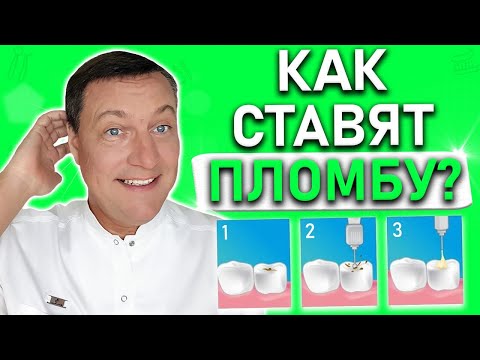 КАК СТАВЯТ ПЛОМБУ?

1

2

3